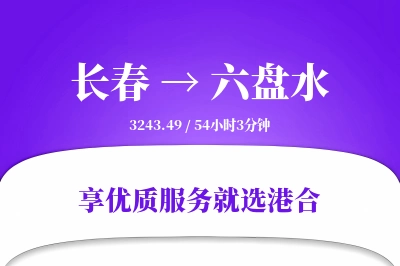 长春 → 六盘水

3243.49 / 54小时3分钟

享优质服务就选港合